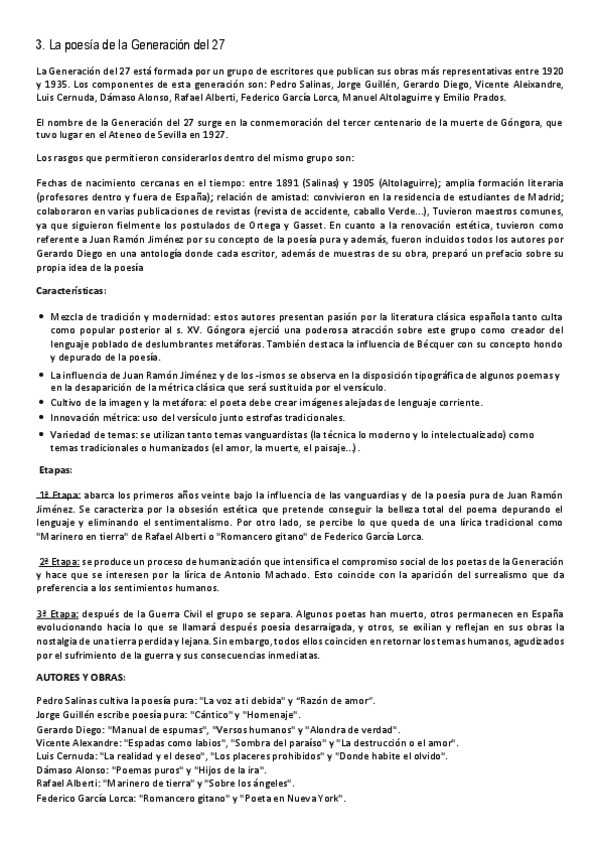 3. La poesía de la Generación del 27

La Generación del 27 está formada por un grupo de escritores que publican sus obras más representativas entre 1920 y 1935. Los componentes de esta generación son: Pedro Salinas, Jorge Guillén, Gerardo Diego, Vicente Aleixandre, Luis Cernuda, Dámaso Alonso, Rafael Alberti, Federico García Lorca, Manuel Altolaguirre y Emilio Prados.

El nombre de la Generación del 27 surge en la conmemoración del tercer centenario de la muerte de Góngora, que tuvo lugar en el Ateneo de Sevilla en 1927.

Los rasgos que permitieron considerarlos dentro del mismo grupo son:

Fechas de nacimiento cercanas en el tiempo: entre 1891 (Salinas) y 1905 (Altolaguirre); amplia formación literaria (profesores dentro y fuera de España); relación de amistad: convivieron en la residencia de estudiantes de Madrid; colaboraron en varias publicaciones de revistas (revista de accidente, caballo Verde...), Tuvieron maestros comunes, ya que siguieron fielmente los postulados de Ortega y Gasset. En cuanto a la renovación estética, tuvieron como referente a Juan Ramón Jiménez por su concepto de la poesía pura y además, fueron incluidos todos los autores por Gerardo Diego en una antología donde cada escritor, además de muestras de su obra, preparó un prefacio sobre su propia idea de la poesía

Características:

• Mezcla de tradición y modernidad: estos autores presentan pasión por la literatura clásica española tanto culta como popular posterior al s. XV. Góngora ejerció una poderosa atracción sobre este grupo como creador del lenguaje poblado de deslumbrantes metáforas. También destaca la influencia de Bécquer con su concepto hondo y depurado de la poesía.
• La influencia de Juan Ramón Jiménez y de los -ismos se observa en la disposición tipográfica de algunos poemas y en la desaparición de la métrica clásica que será sustituida por el versículo.
• Cultivo de la imagen y la metáfora: el poeta debe crear imágenes alejadas de lenguaje corriente.
• Innovación métrica: uso del versículo junto estrofas tradicionales.
• Variedad de temas: se utilizan tanto temas vanguardistas (la técnica lo moderno y lo intelectualizado) como temas tradicionales o humanizados (el amor, la muerte, el paisaje...).

Etapas:

1ª Etapa: abarca los primeros años veinte bajo la influencia de las vanguardias y de la poesía pura de Juan Ramón Jiménez. Se caracteriza por la obsesión estética que pretende conseguir la belleza total del poema depurando el lenguaje y eliminando el sentimentalismo. Por otro lado, se percibe lo que queda de una lírica tradicional como "Marinero en tierra" de Rafael Alberti o "Romancero gitano" de Federico García Lorca.

2ª Etapa: se produce un proceso de humanización que intensifica el compromiso social de los poetas de la Generación y hace que se interesen por la lírica de Antonio Machado. Esto coincide con la aparición del surrealismo que da preferencia a los sentimientos humanos.

3ª Etapa: después de la Guerra Civil el grupo se separa. Algunos poetas han muerto, otros permanecen en España evolucionando hacia lo que se llamará después poesía desarraigada, y otros, se exilian y reflejan en sus obras la nostalgia de una tierra perdida y lejana. Sin embargo, todos ellos coinciden en retornar los temas humanos, agudizados por el sufrimiento de la guerra y sus consecuencias inmediatas.

AUTORES Y OBRAS:

Pedro Salinas cultiva la poesía pura: "La voz a ti debida" y "Razón de amor".
Jorge Guillén escribe poesía pura: "Cántico" y "Homenaje".
Gerardo Diego: "Manual de espumas", "Versos humanos" y "Alondra de verdad".
Vicente Alexandre: "Espadas como labios", "Sombra del paraíso" y "La destrucción o el amor".
Luis Cernuda: "La realidad y el deseo", "Los placeres prohibidos" y "Donde habite el olvido".
Dámaso Alonso: "Poemas puros" y "Hijos de la ira".
Rafael Alberti: "Marinero de tierra" y "Sobre los ángeles".
Federico García Lorca: "Romancero gitano" y "Poeta en Nueva York".